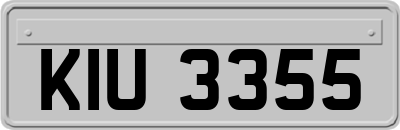 KIU 3355